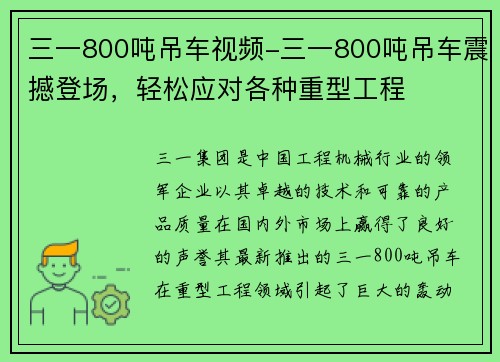 三一800吨吊车视频-三一800吨吊车震撼登场，轻松应对各种重型工程

三一集团是中国工程机械行业的领军企业以其卓越的技术和可靠的产品质量在国内外市场上赢得了良好的声誉其最新推出的三一800吨吊车在重型工程领域引起了巨大的轰动